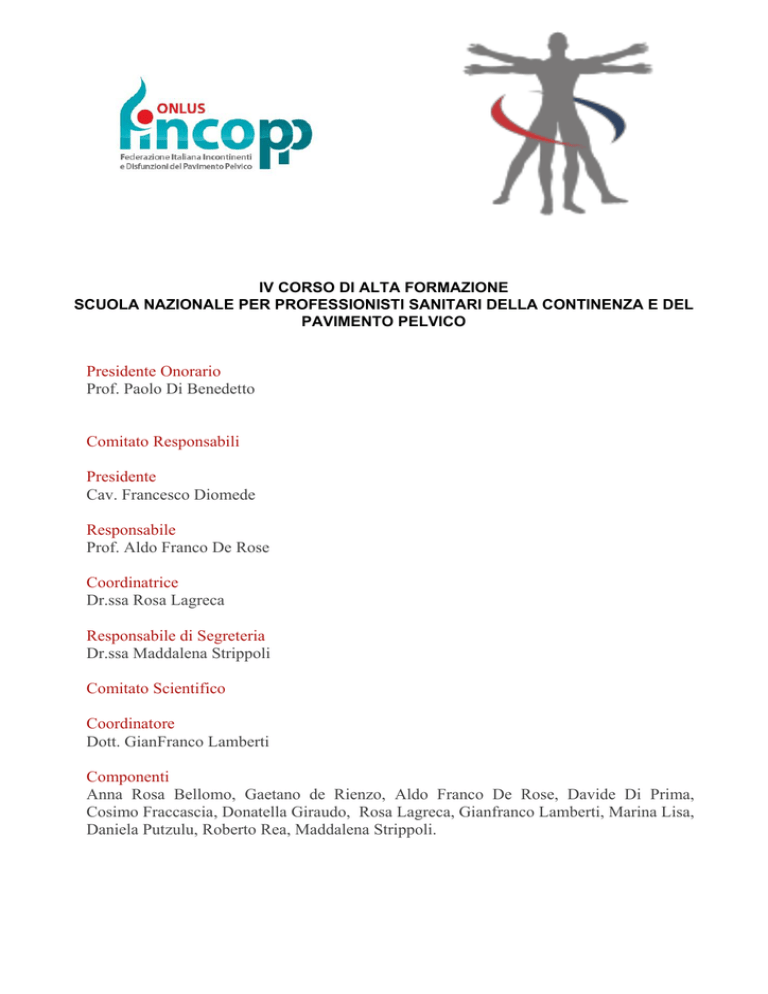 ONLUS
fincopp
Federazione Italiana Incontinenti e Disfunzioni del Pavimento Pelvico

IV CORSO DI ALTA FORMAZIONE
SCUOLA NAZIONALE PER PROFESSIONISTI SANITARI DELLA CONTINENZA E DEL PAVIMENTO PELVICO

Presidente Onorario
Prof. Paolo Di Benedetto

Comitato Responsabili

Presidente
Cav. Francesco Diomede

Responsabile
Prof. Aldo Franco De Rose

Coordinatrice
Dr.ssa Rosa Lagreca

Responsabile di Segreteria
Dr.ssa Maddalena Strippoli

Comitato Scientifico

Coordinatore
Dott. GianFranco Lamberti

Componenti
Anna Rosa Bellomo, Gaetano de Rienzo, Aldo Franco De Rose, Davide Di Prima, Cosimo Fraccascia, Donatella Giraudo, Rosa Lagreca, Gianfranco Lamberti, Marina Lisa, Daniela Putzulu, Roberto Rea, Maddalena Strippoli.